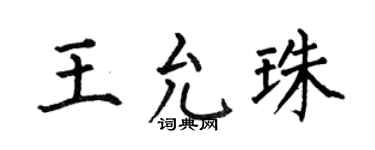 王允珠
词典网